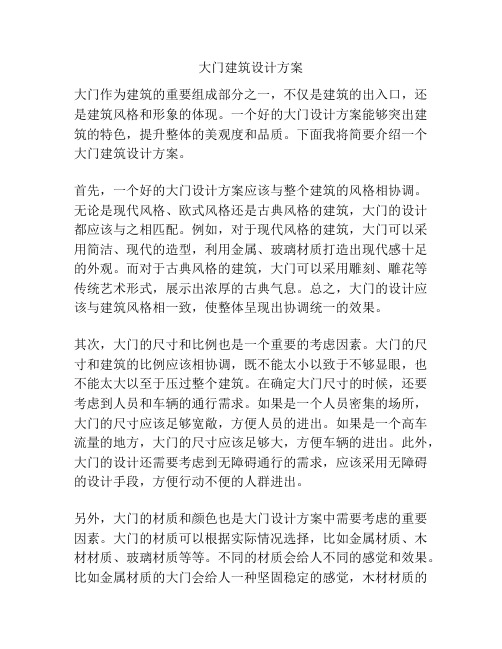 大门建筑设计方案

大门作为建筑的重要组成部分之一，不仅是建筑的出入口，还是建筑风格和形象的体现。一个好的大门设计方案能够突出建筑的特色，提升整体的美观度和品质。下面我将简要介绍一个大门建筑设计方案。

首先，一个好的大门设计方案应该与整个建筑的风格相协调。无论是现代风格、欧式风格还是古典风格的建筑，大门的设计都应该与之相匹配。例如，对于现代风格的建筑，大门可以采用简洁、现代的造型，利用金属、玻璃材质打造出现代感十足的外观。而对于古典风格的建筑，大门可以采用雕刻、雕花等传统艺术形式，展示出浓厚的古典气息。总之，大门的设计应该与建筑风格相一致，使整体呈现出协调统一的效果。

其次，大门的尺寸和比例也是一个重要的考虑因素。大门的尺寸和建筑的比例应该相协调，既不能太小以致于不够显眼，也不能太大以至于压过整个建筑。在确定大门尺寸的时候，还要考虑到人员和车辆的通行需求。如果是一个人员密集的场所，大门的尺寸应该足够宽敞，方便人员的进出。如果是一个高车流量的地方，大门的尺寸应该足够大，方便车辆的进出。此外，大门的设计还需要考虑到无障碍通行的需求，应该采用无障碍的设计手段，方便行动不便的人群进出。

另外，大门的材质和颜色也是大门设计方案中需要考虑的重要因素。大门的材质可以根据实际情况选择，比如金属材质、木材材质、玻璃材质等等。不同的材质会给人不同的感觉和效果。比如金属材质的大门会给人一种坚固稳定的感觉，木材材质的